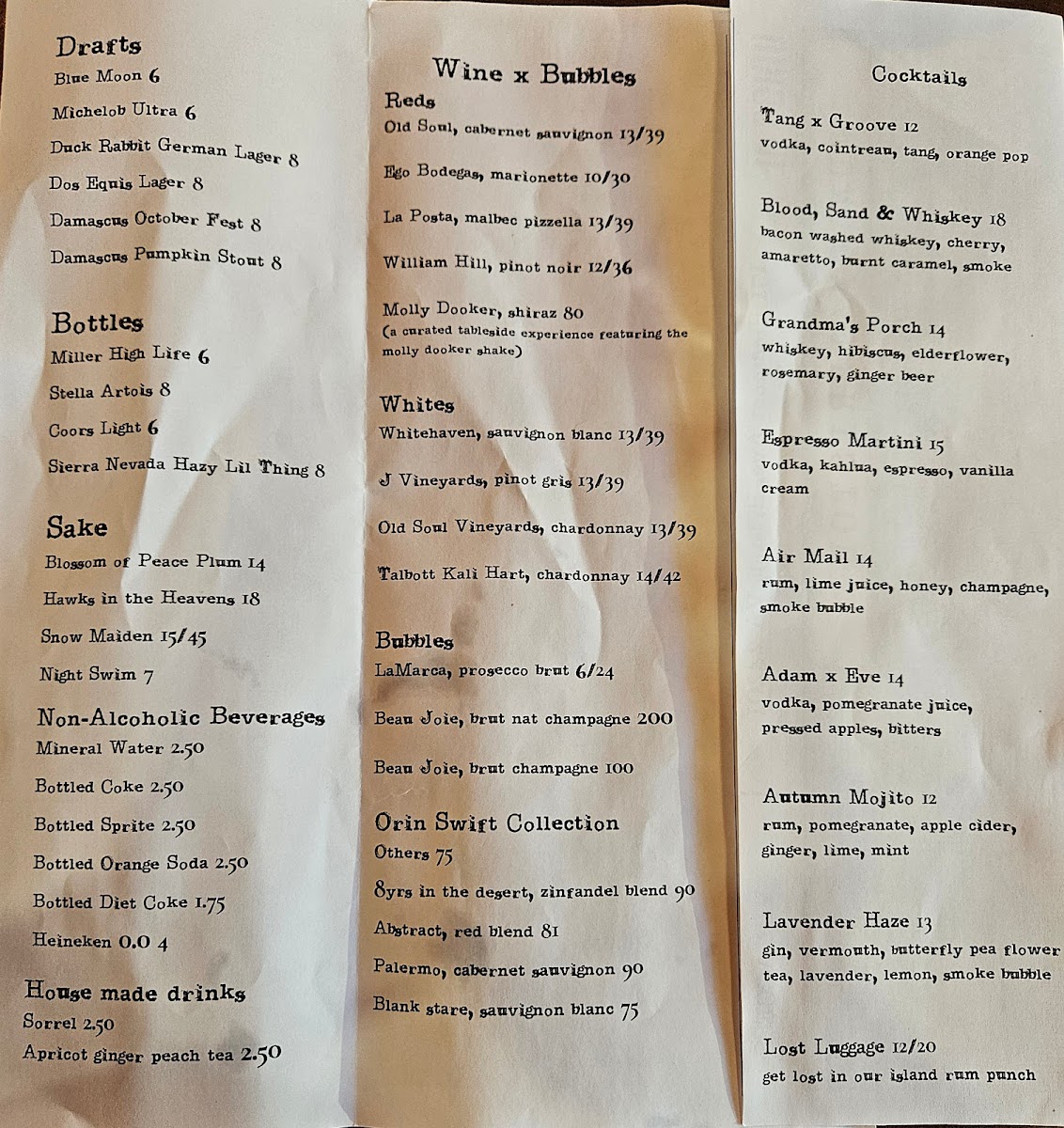 Drafts
Blue Moon 6
Michelob Ultra 6
Duck Rabbit German Lager 8
Dos Equis Lager 8
Damascus October Fest 8
Damascus Pumpkin Stout 8

Bottles
Miller High Life 6
Stella Artois 8
Coors Light 6
Sierra Nevada Hazy Lil Thing 8

Sake
Blossom of Peace Plum 14
Hawks in the Heavens 18
Snow Maiden 15/45
Night Swim 7

Non-Alcoholic Beverages
Mineral Water 2.50
Bottled Coke 2.50
Bottled Sprite 2.50
Bottled Orange Soda 2.50
Bottled Diet Coke 1.75
Heineken 0.0 4

House made drinks
Sorrel 2.50
Apricot ginger peach tea 2.50

Wine x Bubbles
Reds
Old Soul, cabernet sauvignon 13/39
Ego Bodegas, marionette 10/30
La Posta, malbec pizzella 13/39
William Hill, pinot noir 12/36
Molly Dooker, shiraz 80
(a curated tableside experience featuring the molly dooker shake)

Whites
Whitehaven, sauvignon blanc 13/39
J Vineyards, pinot gris 13/39
Old Soul Vineyards, chardonnay 13/39
Talbott Kali Hart, chardonnay 14/42

Bubbles
LaMarca, prosecco brut 6/24
Beau Joie, brut nat champagne 200
Beau Joie, brut champagne 100

Orin Swift Collection
Others 75
8yrs in the desert, zinfandel blend 90
Abstract, red blend 81
Palermo, cabernet sauvignon 90
Blank stare, sauvignon blanc 75

Cocktails
Tang x Groove 12
vodka, cointreau, tang, orange pop

Blood, Sand & Whiskey 18
bacon washed whiskey, cherry, amaretto, burnt caramel, smoke

Grandma's Porch 14
whiskey, hibiscus, elderflower, rosemary, ginger beer

Espresso Martini 15
vodka, kahlua, espresso, vanilla cream

Air Mail 14
rum, lime juice, honey, champagne, smoke bubble

Adam x Eve 14
vodka, pomegranate juice, pressed apples, bitters

Autumn Mojito 12
rum, pomegranate, apple cider, ginger, lime, mint

Lavender Haze 13
gin, vermouth, butterfly pea flower tea, lavender, lemon, smoke bubble

Lost Luggage 12/20
get lost in our island rum punch